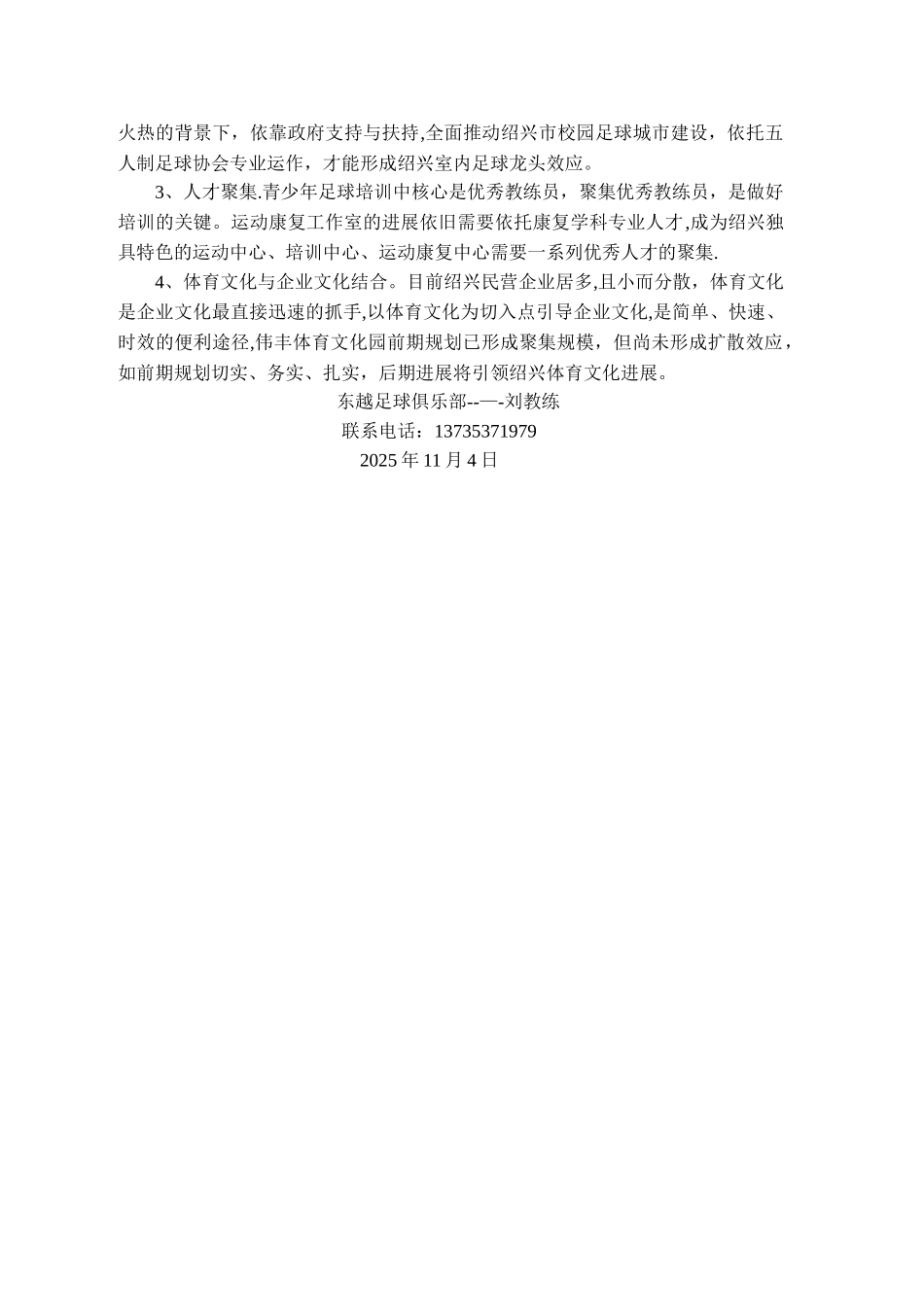 火热的背景下，依靠政府支持与扶持,全面推动绍兴市校园足球城市建设，依托五人制足球协会专业运作，才能形成绍兴室内足球龙头效应。

3、人才聚集.青少年足球培训中核心是优秀教练员，聚集优秀教练员，是做好培训的关键。运动康复工作室的进展依旧需要依托康复学科专业人才,成为绍兴独具特色的运动中心、培训中心、运动康复中心需要一系列优秀人才的聚集.

4、体育文化与企业文化结合。目前绍兴民营企业居多,且小而分散，体育文化是企业文化最直接迅速的抓手,以体育文化为切入点引导企业文化,是简单、快速、时效的便利途径,伟丰体育文化园前期规划已形成聚集规模，但尚未形成扩散效应，如前期规划切实、务实、扎实，后期进展将引领绍兴体育文化进展。

东越足球俱乐部--—-刘教练
联系电话：13735371979
2025 年 11 月 4 日